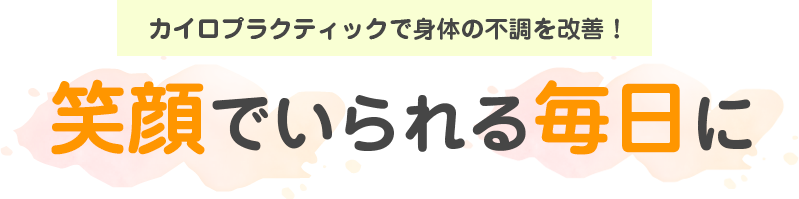 カイロプラクティックで身体の不調を改善！

笑顔でいられる毎日に